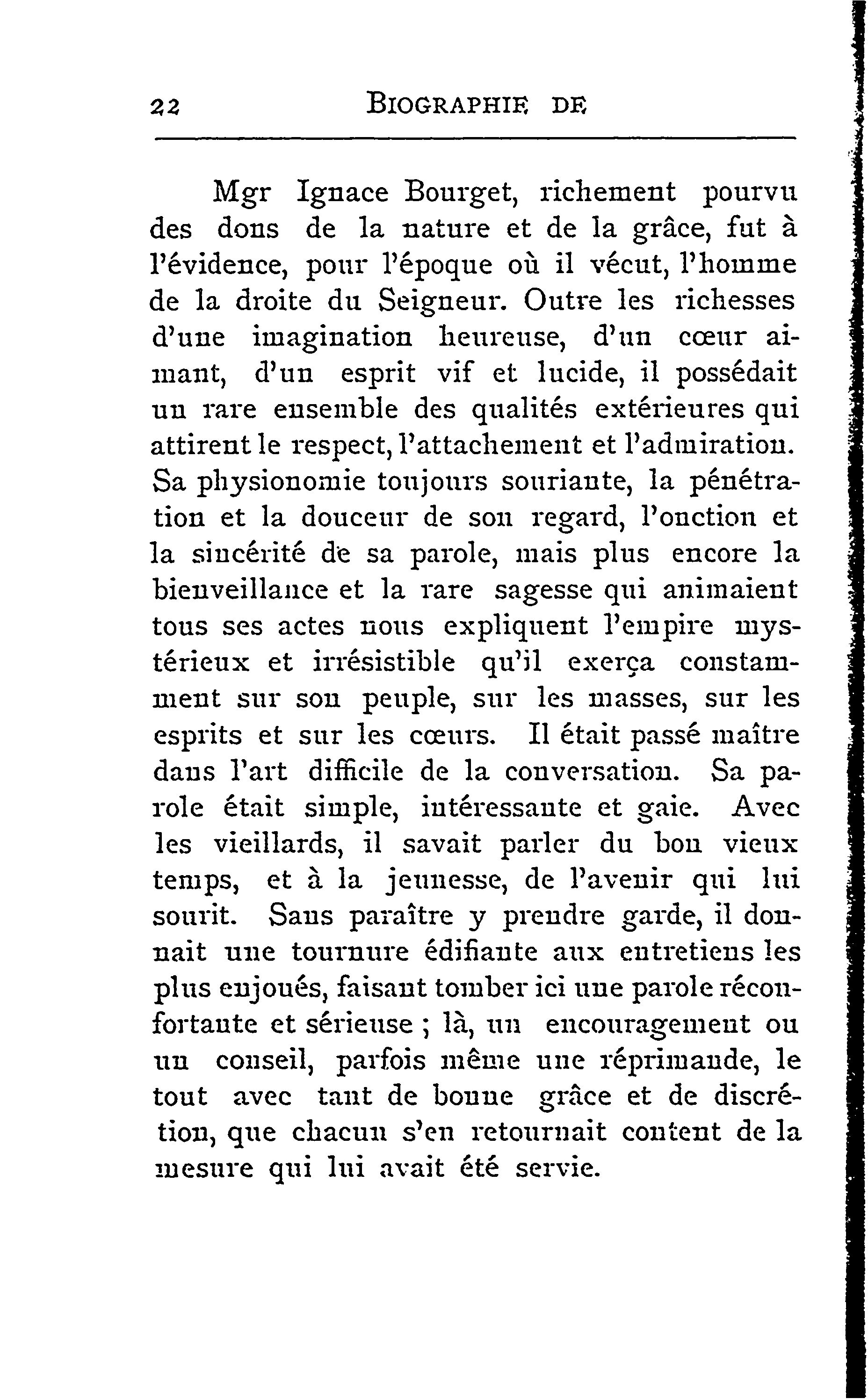 22 BIOGRAPHIE DE

Mgr Ignace Bourget, richement pourvu des dons de la nature et de la grâce, fut à l'évidence, pour l'époque où il vécut, l'homme de la droite du Seigneur. Outre les richesses d'une imagination heureuse, d'un cœur aimant, d'un esprit vif et lucide, il possédait un rare ensemble des qualités extérieures qui attirent le respect, l'attachement et l'admiration. Sa physionomie toujours souriante, la pénétration et la douceur de son regard, l'onction et la sincérité de sa parole, mais plus encore la bienveillance et la rare sagesse qui animaient tous ses actes nous expliquent l'empire mystérieux et irrésistible qu'il exerça constamment sur son peuple, sur les masses, sur les esprits et sur les cœurs. Il était passé maître dans l'art difficile de la conversation. Sa parole était simple, intéressante et gaie. Avec les vieillards, il savait parler du bon vieux temps, et à la jeunesse, de l'avenir qui lui sourit. Sans paraître y prendre garde, il donnait une tournure édifiante aux entretiens les plus enjoués, faisant tomber ici une parole réconfortante et sérieuse ; là, un encouragement ou un conseil, parfois même une réprimande, le tout avec tant de bonne grâce et de discrétion, que chacun s'en retournait content de la mesure qui lui avait été servie.